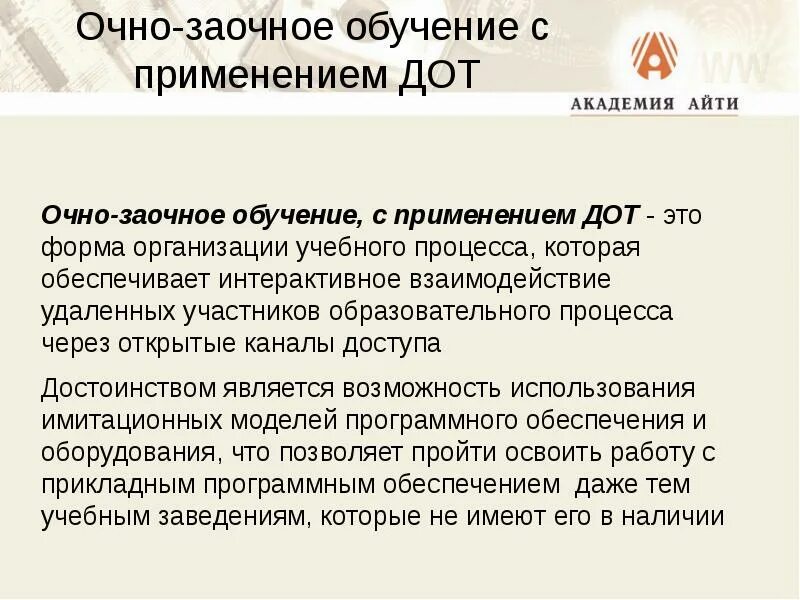 Очно-заочное обучение с применением ДОТ

АКАДЕМИЯ АЙТИ

Очно-заочное обучение, с применением ДОТ - это форма организации учебного процесса, которая обеспечивает интерактивное взаимодействие удаленных участников образовательного процесса через открытые каналы доступа

Достоинством является возможность использования имитационных моделей программного обеспечения и оборудования, что позволяет пройти освоить работу с прикладным программным обеспечением даже тем учебным заведениям, которые не имеют его в наличии